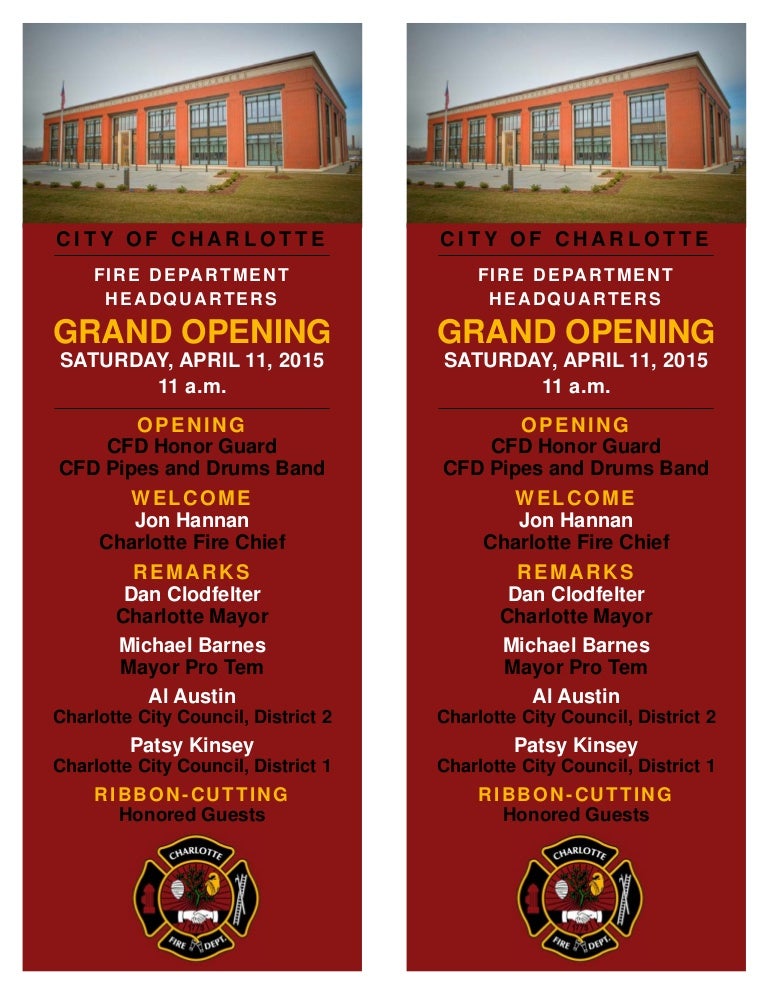 CITY OF CHARLOTTE

FIRE DEPARTMENT HEADQUARTERS

GRAND OPENING

SATURDAY, APRIL 11, 2015

11 a.m.

OPENING

CFD Honor Guard

CFD Pipes and Drums Band

WELCOME

Jon Hannan

Charlotte Fire Chief

REMARKS

Dan Clodfelter

Charlotte Mayor

Michael Barnes

Mayor Pro Tem

Al Austin

Charlotte City Council, District 2

Patsy Kinsey

Charlotte City Council, District 1

RIBBON-CUTTING

Honored Guests

CHARLOTTE FIRE DEPT.

CITY OF CHARLOTTE

FIRE DEPARTMENT HEADQUARTERS

GRAND OPENING

SATURDAY, APRIL 11, 2015

11 a.m.

OPENING

CFD Honor Guard

CFD Pipes and Drums Band

WELCOME

Jon Hannan

Charlotte Fire Chief

REMARKS

Dan Clodfelter

Charlotte Mayor

Michael Barnes

Mayor Pro Tem

Al Austin

Charlotte City Council, District 2

Patsy Kinsey

Charlotte City Council, District 1

RIBBON-CUTTING

Honored Guests

CHARLOTTE FIRE DEPT.